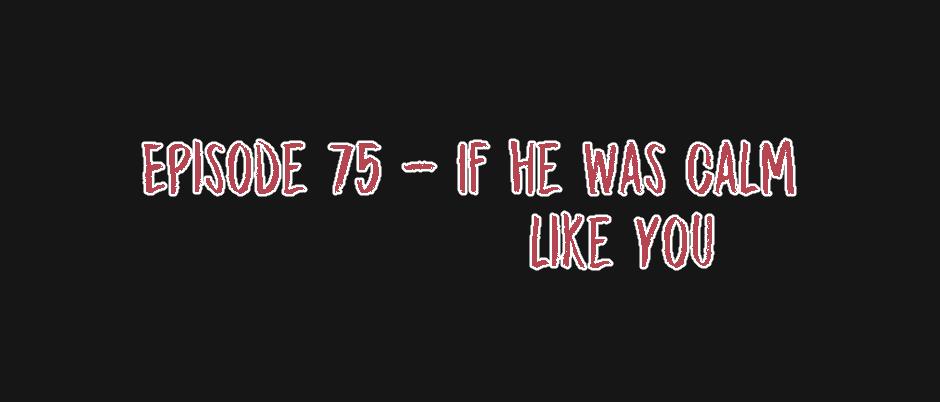 EPISODE 75 - IF HE WAS CALM LIKE YOU